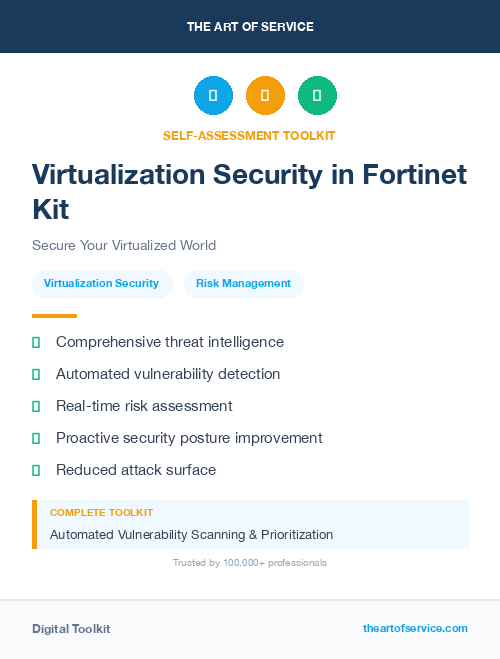 THE ART OF SERVICE

SELF-ASSESSMENT TOOLKIT

Virtualization Security in Fortinet Kit

Secure Your Virtualized World

Virtualization Security

Risk Management

Comprehensive threat intelligence

Automated vulnerability detection

Real-time risk assessment

Proactive security posture improvement

Reduced attack surface

COMPLETE TOOLKIT

Automated Vulnerability Scanning & Prioritization

Trusted by 100,000+ professionals

Digital Toolkit

theartofservice.com